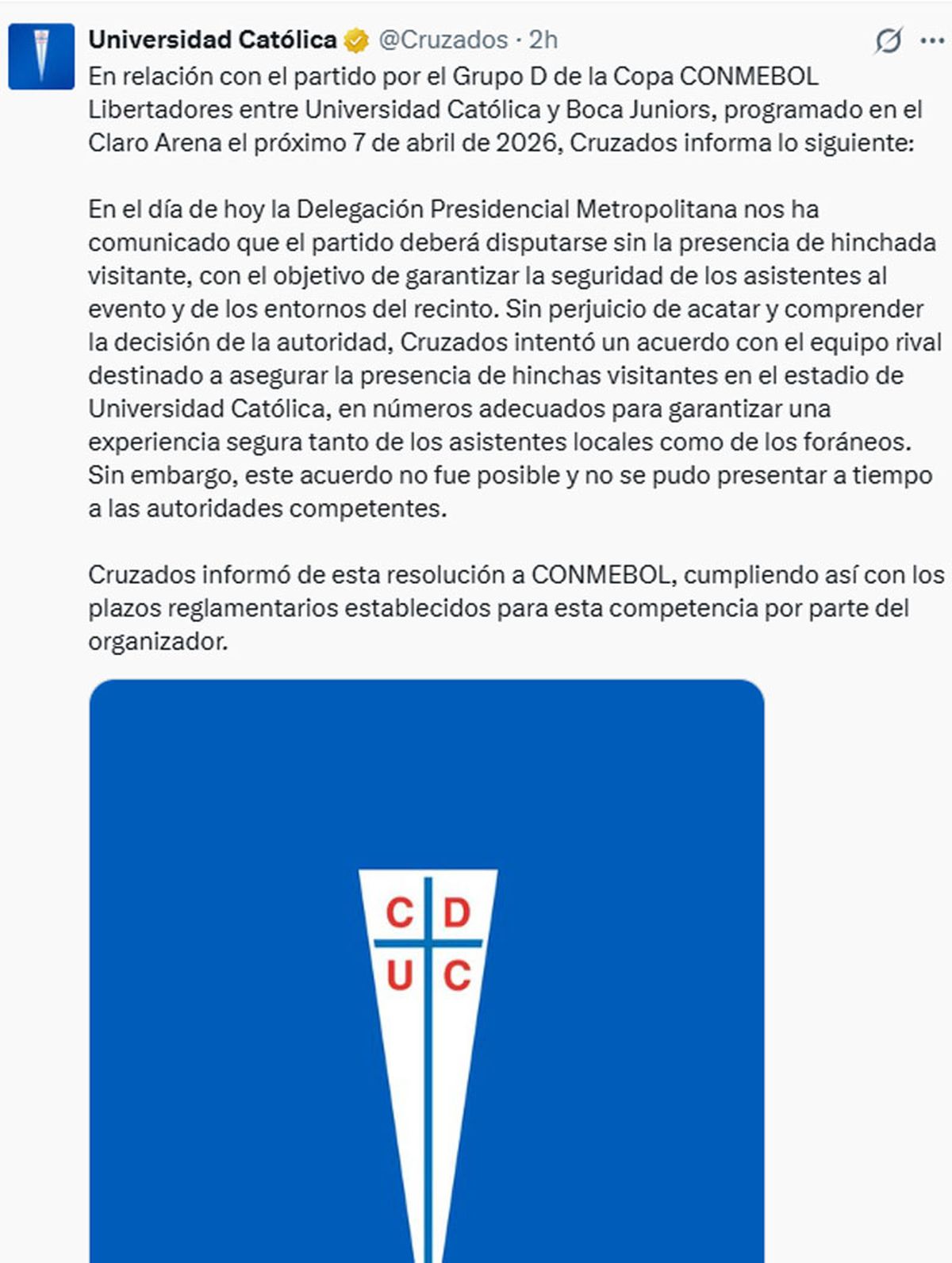 Universidad Católica @Cruzados · 2h

En relación con el partido por el Grupo D de la Copa CONMEBOL Libertadores entre Universidad Católica y Boca Juniors, programado en el Claro Arena el próximo 7 de abril de 2026, Cruzados informa lo siguiente:

En el día de hoy la Delegación Presidencial Metropolitana nos ha comunicado que el partido deberá disputarse sin la presencia de hinchada visitante, con el objetivo de garantizar la seguridad de los asistentes al evento y de los entornos del recinto. Sin perjuicio de acatar y comprender la decisión de la autoridad, Cruzados intentó un acuerdo con el equipo rival destinado a asegurar la presencia de hinchas visitantes en el estadio de Universidad Católica, en números adecuados para garantizar una experiencia segura tanto de los asistentes locales como de los foráneos. Sin embargo, este acuerdo no fue posible y no se pudo presentar a tiempo a las autoridades competentes.

Cruzados informó de esta resolución a CONMEBOL, cumpliendo así con los plazos reglamentarios establecidos para esta competencia por parte del organizador.

C D
U C